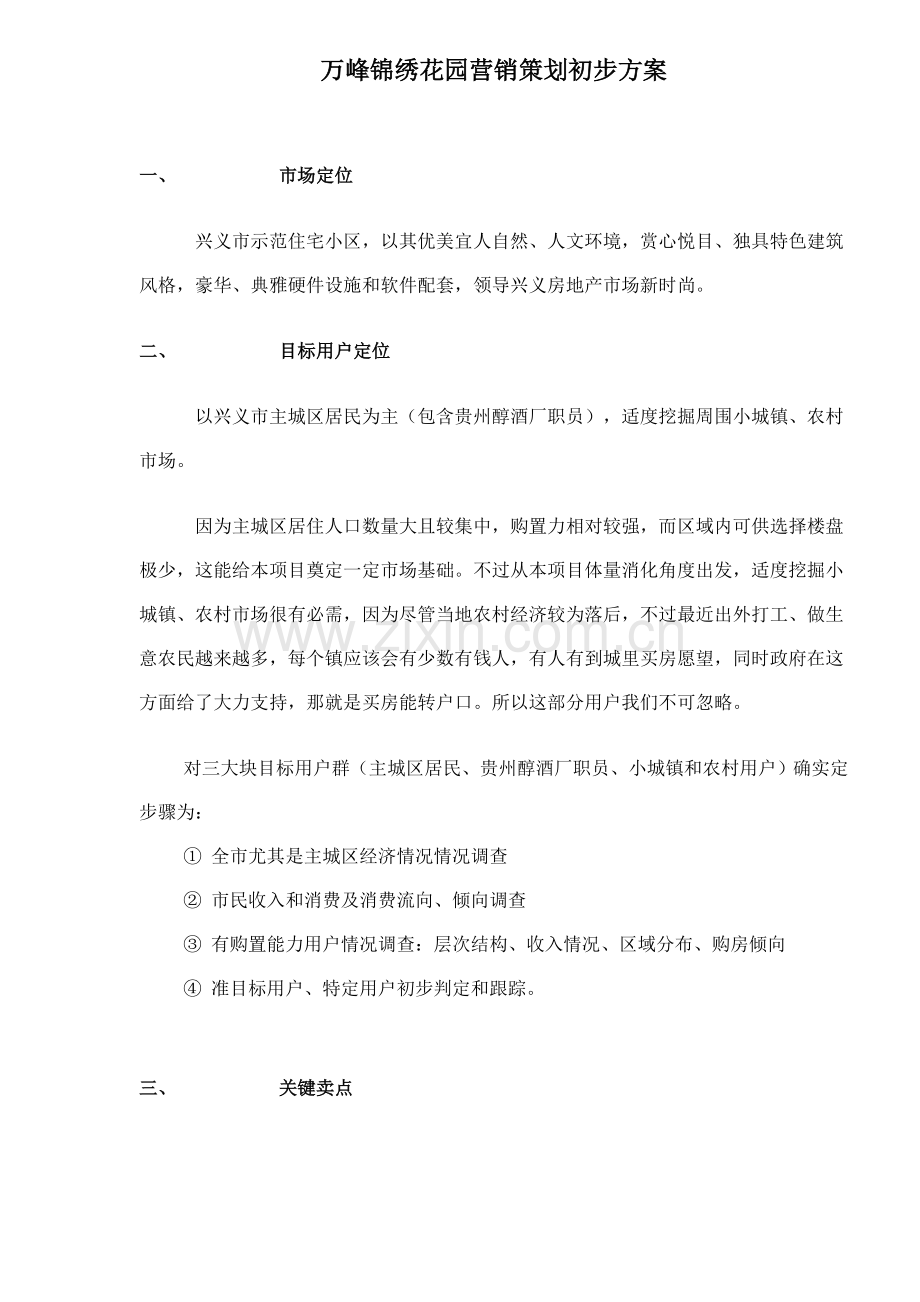 万峰锦绣花园营销策划初步方案

一、 市场定位

兴义市示范住宅小区，以其优美宜人自然、人文环境，赏心悦目、独具特色建筑风格，豪华、典雅硬件设施和软件配套，领导兴义房地产市场新时尚。

二、 目标用户定位

以兴义市主城区居民为主（包含贵州醇酒厂职员），适度挖掘周围小城镇、农村市场。

因为主城区居住人口数量大且较集中，购置力相对较强，而区域内可供选择楼盘极少，这能给本项目奠定一定市场基础。不过从本项目体量消化角度出发，适度挖掘小城镇、农村市场很有必需，因为尽管当地农村经济较为落后，不过最近出外打工、做生意农民越来越多，每个镇应该会有少数有钱人，有人有到城里买房愿望，同时政府在这方面给了大力支持，那就是买房能转户口。所以这部分用户我们不可忽略。

对三大块目标用户群（主城区居民、贵州醇酒厂职员、小城镇和农村用户）确实定步骤为：

① 全市尤其是主城区经济情况情况调查

② 市民收入和消费及消费流向、倾向调查

③ 有购置能力用户情况调查：层次结构、收入情况、区域分布、购房倾向

④ 准目标用户、特定用户初步判定和跟踪。

三、 关键卖点

www.zixin.com.cn